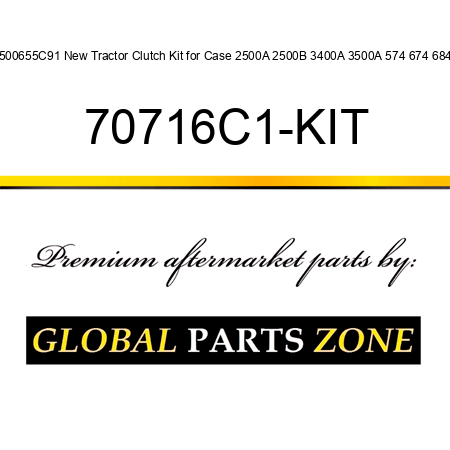 500655C91 New Tractor Clutch Kit for Case 2500A 2500B 3400A 3500A 574 674 684

70716C1-KIT

Premium aftermarket parts by:

GLOBAL PARTS ZONE